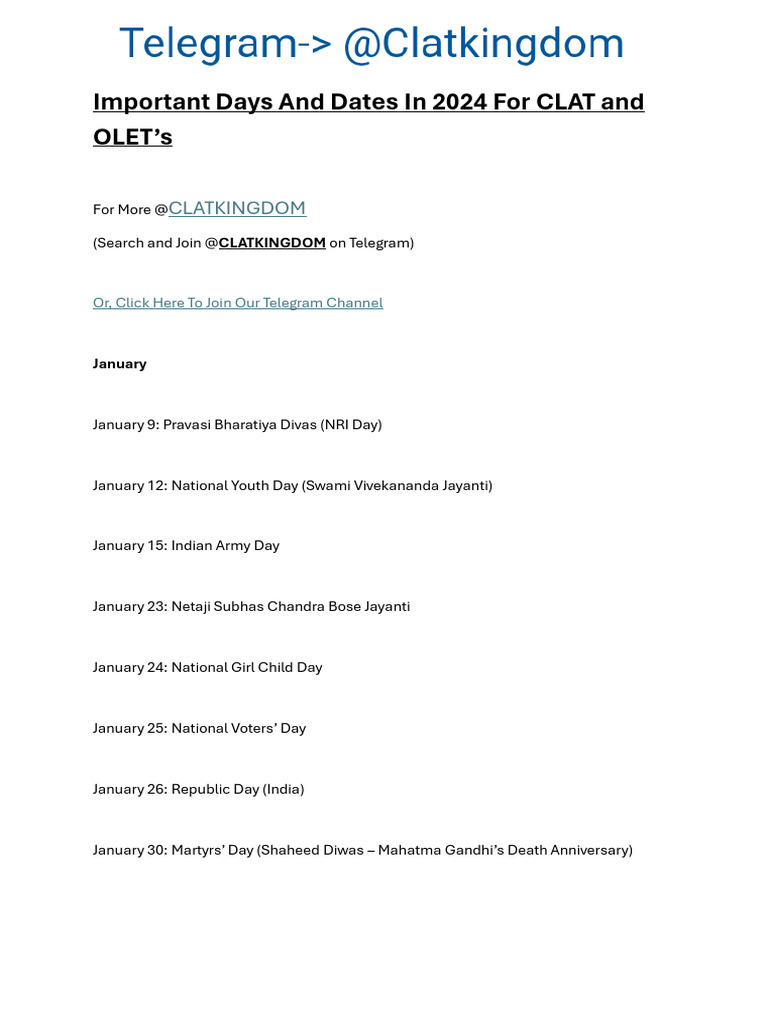 Telegram-> @Clatkingdom

Important Days And Dates In 2024 For CLAT and OLET's

For More @CLATKINGDOM

(Search and Join @CLATKINGDOM on Telegram)

Or, Click Here To Join Our Telegram Channel

January

January 9: Pravasi Bharatiya Divas (NRI Day)

January 12: National Youth Day (Swami Vivekananda Jayanti)

January 15: Indian Army Day

January 23: Netaji Subhas Chandra Bose Jayanti

January 24: National Girl Child Day

January 25: National Voters' Day

January 26: Republic Day (India)

January 30: Martyrs' Day (Shaheed Diwas – Mahatma Gandhi's Death Anniversary)